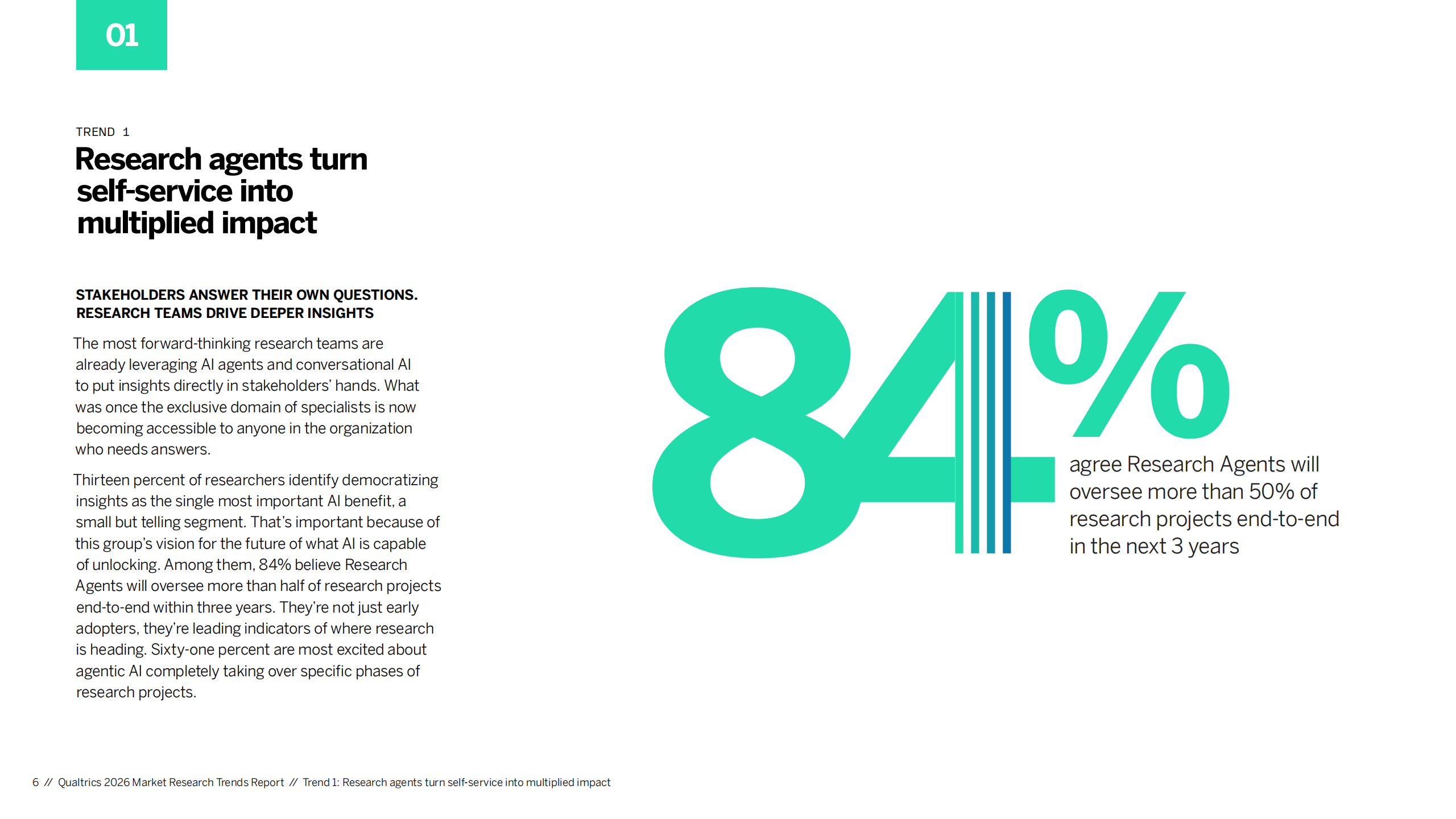 01

TREND 1

Research agents turn self-service into multiplied impact

STAKEHOLDERS ANSWER THEIR OWN QUESTIONS. RESEARCH TEAMS DRIVE DEEPER INSIGHTS

The most forward-thinking research teams are already leveraging AI agents and conversational AI to put insights directly in stakeholders' hands. What was once the exclusive domain of specialists is now becoming accessible to anyone in the organization who needs answers.

Thirteen percent of researchers identify democratizing insights as the single most important AI benefit, a small but telling segment. That's important because of this group's vision for the future of what AI is capable of unlocking. Among them, 84% believe Research Agents will oversee more than half of research projects end-to-end within three years. They're not just early adopters, they're leading indicators of where research is heading. Sixty-one percent are most excited about agentic AI completely taking over specific phases of research projects.

84%

agree Research Agents will oversee more than 50% of research projects end-to-end in the next 3 years

6 // Qualtrics 2026 Market Research Trends Report // Trend 1: Research agents turn self-service into multiplied impact